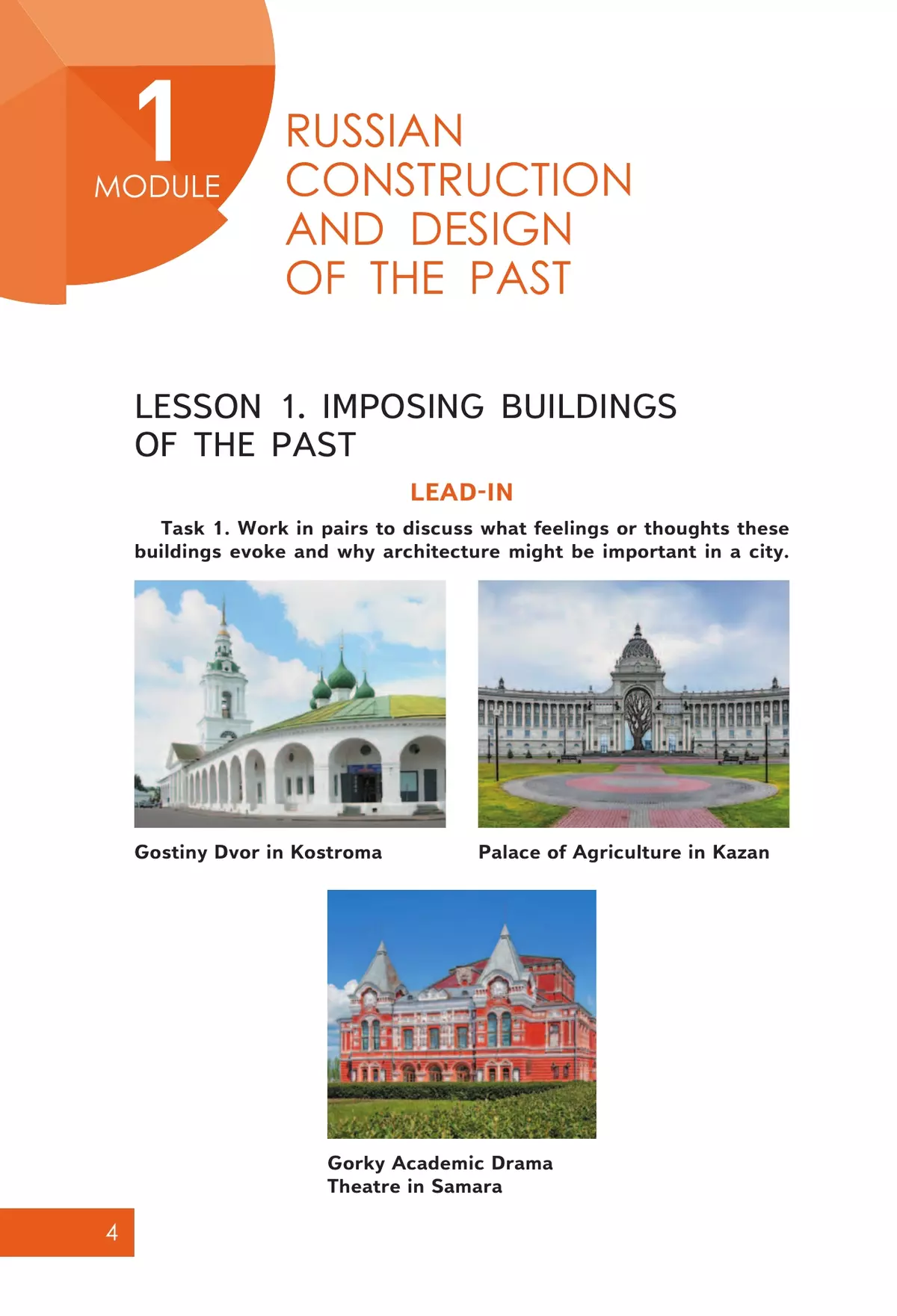 1
MODULE

RUSSIAN CONSTRUCTION AND DESIGN OF THE PAST

LESSON 1. IMPOSING BUILDINGS OF THE PAST

LEAD-IN

Task 1. Work in pairs to discuss what feelings or thoughts these buildings evoke and why architecture might be important in a city.

Gostiny Dvor in Kostroma

Palace of Agriculture in Kazan

Gorky Academic Drama Theatre in Samara

4